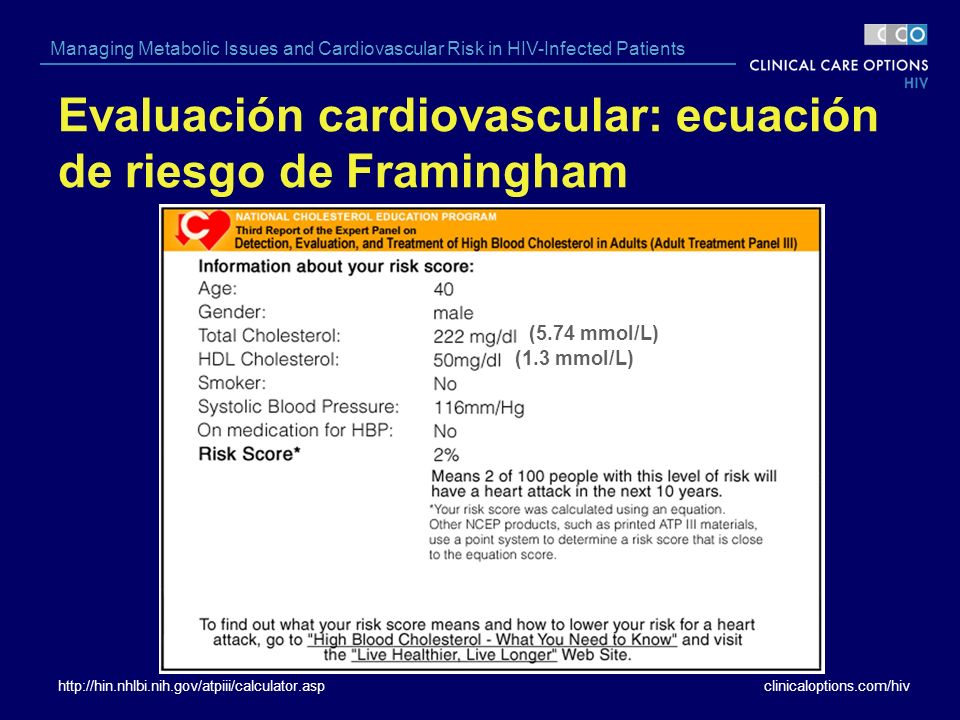 Managing Metabolic Issues and Cardiovascular Risk in HIV-Infected Patients

CCO
CLINICAL CARE OPTIONS
HIV

Evaluación cardiovascular: ecuación de riesgo de Framingham

NATIONAL CHOLESTEROL EDUCATION PROGRAM
Third Report of the Expert Panel on
Detection, Evaluation, and Treatment of High Blood Cholesterol in Adults (Adult Treatment Panel III)

Information about your risk score:

| | |
|---|---|
| Age: | 40 |
| Gender: | male |
| Total Cholesterol: | 222 mg/dl (5.74 mmol/L) |
| HDL Cholesterol: | 50mg/dl (1.3 mmol/L) |
| Smoker: | No |
| Systolic Blood Pressure: | 116mm/Hg |
| On medication for HBP: | No |
| Risk Score* | 2% |

Means 2 of 100 people with this level of risk will have a heart attack in the next 10 years.

*Your risk score was calculated using an equation. Other NCEP products, such as printed ATP III materials, use a point system to determine a risk score that is close to the equation score.

To find out what your risk score means and how to lower your risk for a heart attack, go to "High Blood Cholesterol - What You Need to Know" and visit the "Live Healthier, Live Longer" Web Site.

http://hin.nhlbi.nih.gov/atpiii/calculator.asp

clinicaloptions.com/hiv